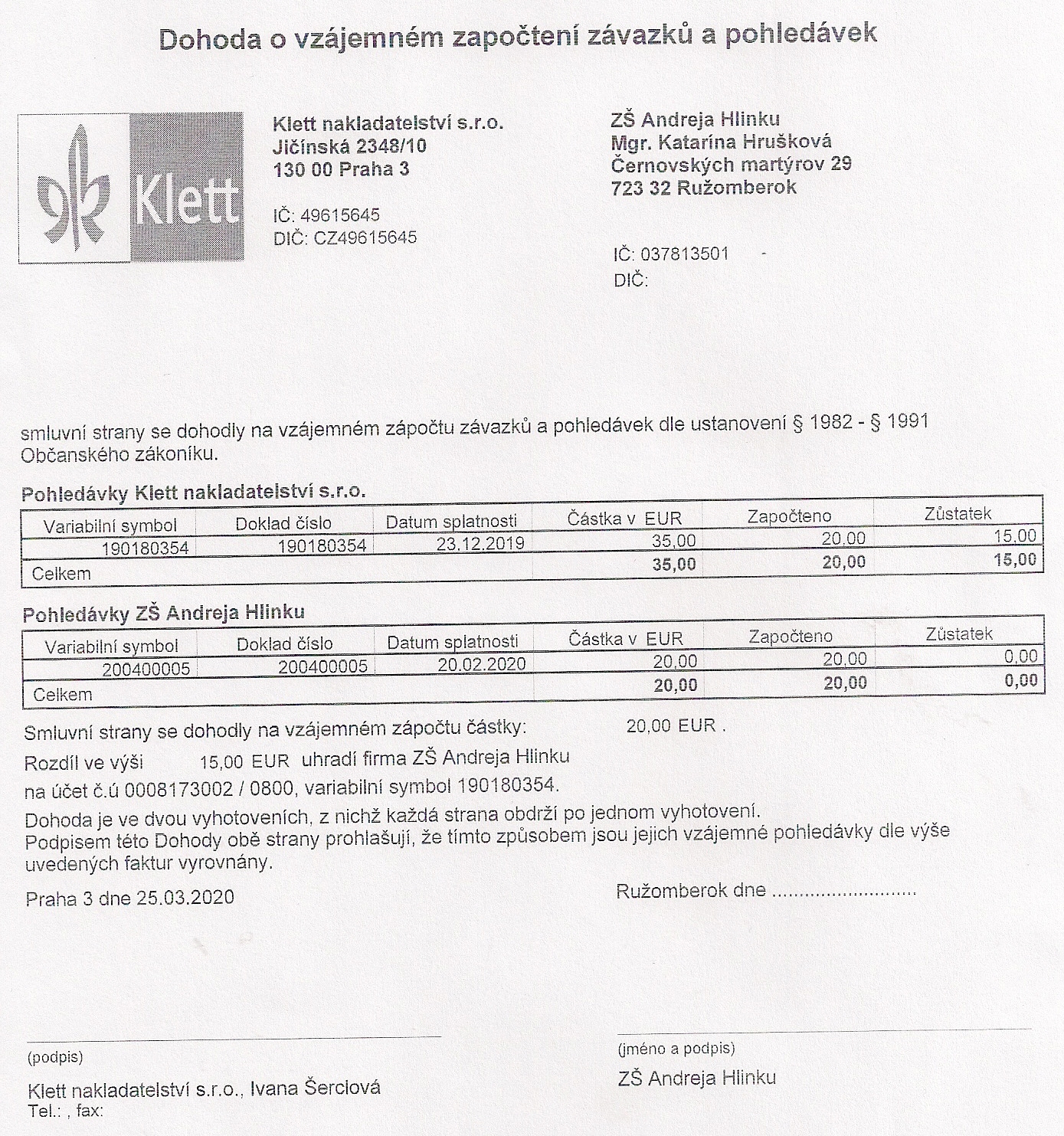 Dohoda o vzájemném započtení závazků a pohledávek

Klett

Klett nakladatelství s.r.o.
Jičínská 2348/10
130 00 Praha 3

IČ: 49615645
DIČ: CZ49615645

ZŠ Andreja Hlinku
Mgr. Katarína Hrušková
Černovských martýrov 29
723 32 Ružomberok

IČ: 037813501
DIČ:

smluvní strany se dohodly na vzájemném zápočtu závazků a pohledávek dle ustanovení § 1982 - § 1991 Občanského zákoníku.

Pohledávky Klett nakladatelství s.r.o.

| Variabilní symbol | Doklad číslo | Datum splatnosti | Částka v EUR | Započteno | Zůstatek |
|---|---|---|---|---|---|
| 190180354 | 190180354 | 23.12.2019 | 35,00 | 20,00 | 15,00 |
| Celkem | | | 35,00 | 20,00 | 15,00 |

Pohledávky ZŠ Andreja Hlinku

| Variabilní symbol | Doklad číslo | Datum splatnosti | Částka v EUR | Započteno | Zůstatek |
|---|---|---|---|---|---|
| 200400005 | 200400005 | 20.02.2020 | 20,00 | 20,00 | 0,00 |
| Celkem | | | 20,00 | 20,00 | 0,00 |

Smluvní strany se dohodly na vzájemném zápočtu částky: 20,00 EUR .

Rozdíl ve výši 15,00 EUR uhradí firma ZŠ Andreja Hlinku

na účet č.ú 0008173002 / 0800, variabilní symbol 190180354.

Dohoda je ve dvou vyhotoveních, z nichž každá strana obdrží po jednom vyhotovení.
Podpisem této Dohody obě strany prohlašují, že tímto způsobem jsou jejich vzájemné pohledávky dle výše uvedených faktur vyrovnány.

Praha 3 dne 25.03.2020

Ružomberok dne ..........................

(podpis)

Klett nakladatelství s.r.o., Ivana Šerclová
Tel.: , fax:

(jméno a podpis)

ZŠ Andreja Hlinku